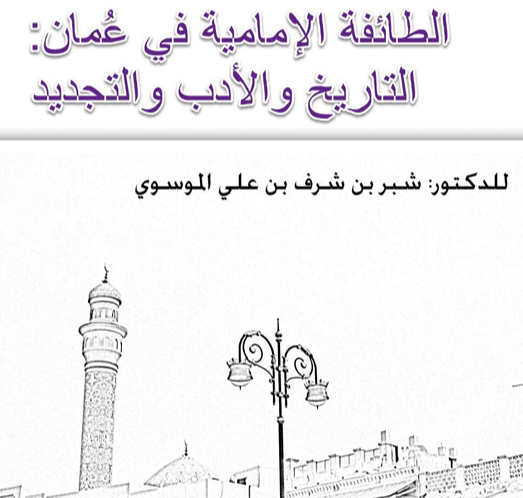 الطائفة الإمامية في عُمان:
التاريخ والأدب والتجديد

للدكتور: شبر بن شرف بن علي الموسوي